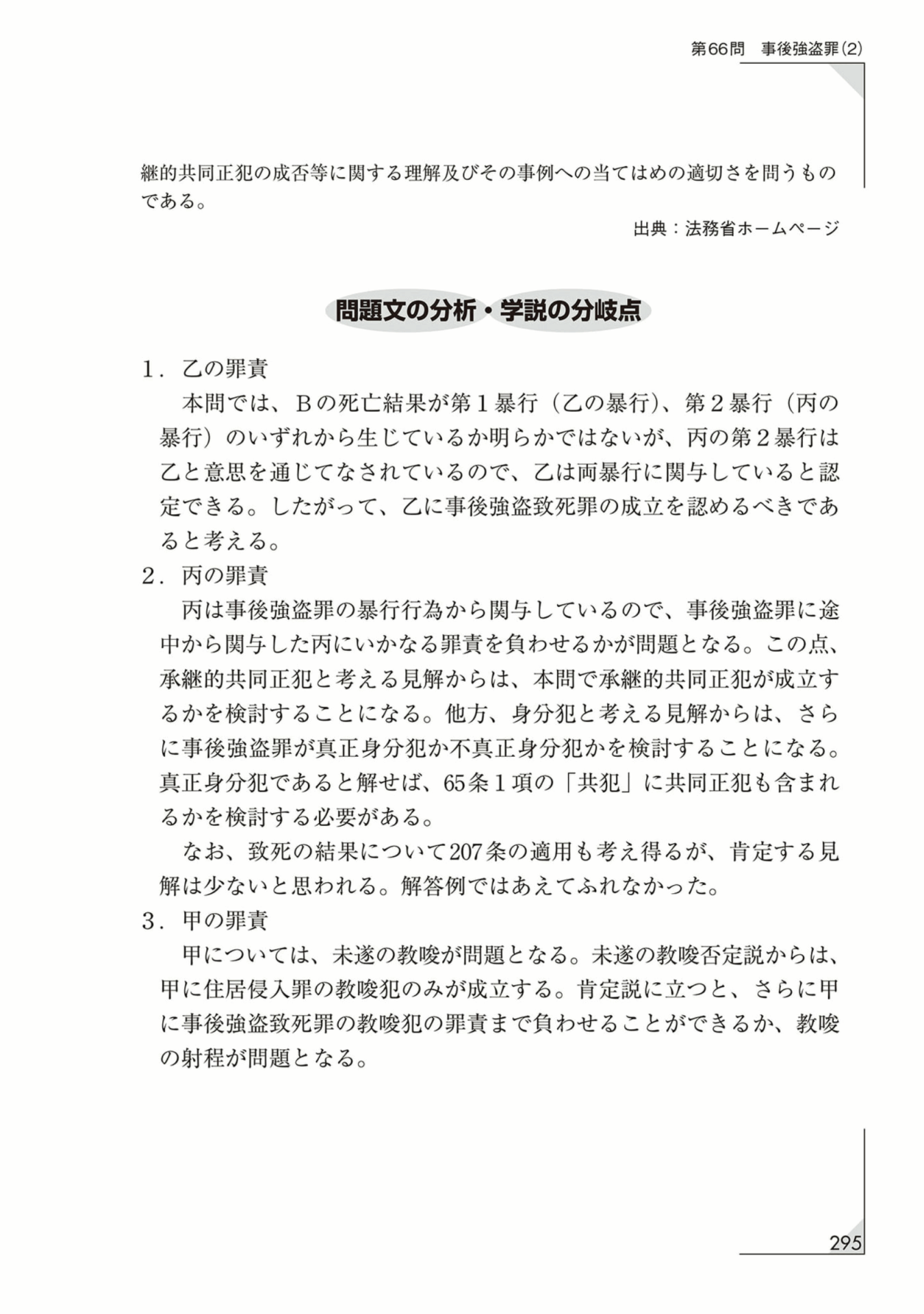 第66問　事後強盗罪(2)

継的共同正犯の成否等に関する理解及びその事例への当てはめの適切さを問うものである。

出典：法務省ホームページ

問題文の分析・学説の分岐点

1．乙の罪責

本問では、Ｂの死亡結果が第１暴行（乙の暴行)、第２暴行（丙の暴行）のいずれから生じているか明らかではないが、丙の第２暴行は乙と意思を通じてなされているので、乙は両暴行に関与していると認定できる。したがって、乙に事後強盗致死罪の成立を認めるべきであると考える。

2．丙の罪責

丙は事後強盗罪の暴行行為から関与しているので、事後強盗罪に途中から関与した丙にいかなる罪責を負わせるかが問題となる。この点、承継的共同正犯と考える見解からは、本問で承継的共同正犯が成立するかを検討することになる。他方、身分犯と考える見解からは、さらに事後強盗罪が真正身分犯か不真正身分犯かを検討することになる。真正身分犯であると解せば、65条１項の「共犯」に共同正犯も含まれるかを検討する必要がある。

なお、致死の結果について207条の適用も考え得るが、肯定する見解は少ないと思われる。解答例ではあえてふれなかった。

3．甲の罪責

甲については、未遂の教唆が問題となる。未遂の教唆否定説からは、甲に住居侵入罪の教唆犯のみが成立する。肯定説に立つと、さらに甲に事後強盗致死罪の教唆犯の罪責まで負わせることができるか、教唆の射程が問題となる。

295